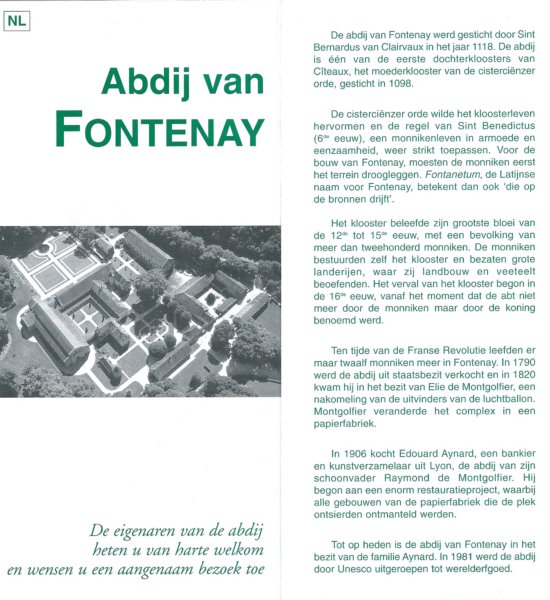 NL

Abdij van
FONTENAY

De eigenaren van de abdij heten u van harte welkom en wensen u een aangenaam bezoek toe

De abdij van Fontenay werd gesticht door Sint Bernardus van Clairvaux in het jaar 1118. De abdij is één van de eerste dochterkloosters van Cîteaux, het moederklooster van de cisterciënzer orde, gesticht in 1098.

De cisterciënzer orde wilde het kloosterleven hervormen en de regel van Sint Benedictus ($6^{de}$ eeuw), een monnikenleven in armoede en eenzaamheid, weer strikt toepassen. Voor de bouw van Fontenay, moesten de monniken eerst het terrein droogleggen. Fontanetum, de Latijnse naam voor Fontenay, betekent dan ook 'die op de bronnen drijft'.

Het klooster beleefde zijn grootste bloei van de $12^{de}$ tot $15^{de}$ eeuw, met een bevolking van meer dan tweehonderd monniken. De monniken bestuurden zelf het klooster en bezaten grote landerijen, waar zij landbouw en veeteelt beoefenden. Het verval van het klooster begon in de $16^{de}$ eeuw, vanaf het moment dat de abt niet meer door de monniken maar door de koning benoemd werd.

Ten tijde van de Franse Revolutie leefden er maar twaalf monniken meer in Fontenay. In 1790 werd de abdij uit staatsbezit verkocht en in 1820 kwam hij in het bezit van Elie de Montgolfier, een nakomeling van de uitvinders van de luchtballon. Montgolfier veranderde het complex in een papierfabriek.

In 1906 kocht Edouard Aynard, een bankier en kunstverzamelaar uit Lyon, de abdij van zijn schoonvader Raymond de Montgolfier. Hij begon aan een enorm restauratieproject, waarbij alle gebouwen van de papierfabriek die de plek ontsierden ontmanteld werden.

Tot op heden is de abdij van Fontenay in het bezit van de familie Aynard. In 1981 werd de abdij door Unesco uitgeroepen tot werelderfgoed.